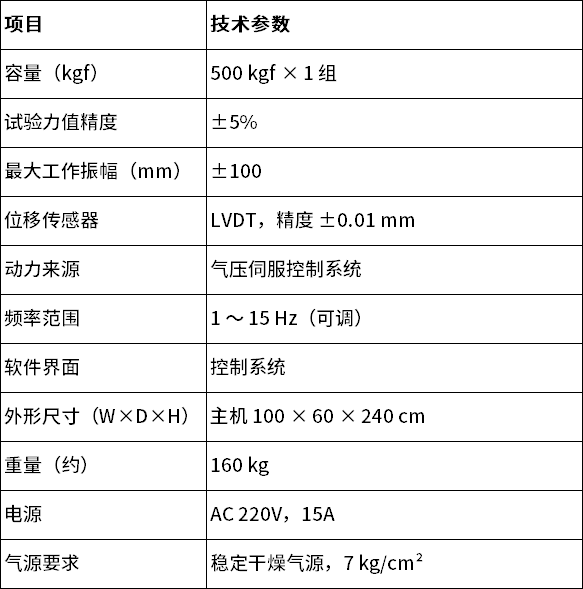 | 项目 | 技术参数 |
|---|---|
| 容量（kgf） | 500 kgf × 1 组 |
| 试验力值精度 | ±5% |
| 最大工作振幅（mm） | ±100 |
| 位移传感器 | LVDT，精度 ±0.01 mm |
| 动力来源 | 气压伺服控制系统 |
| 频率范围 | 1 ～ 15 Hz（可调） |
| 软件界面 | 控制系统 |
| 外形尺寸（W×D×H） | 主机 100 × 60 × 240 cm |
| 重量（约） | 160 kg |
| 电源 | AC 220V，15A |
| 气源要求 | 稳定干燥气源，7 kg/cm$^2$ |